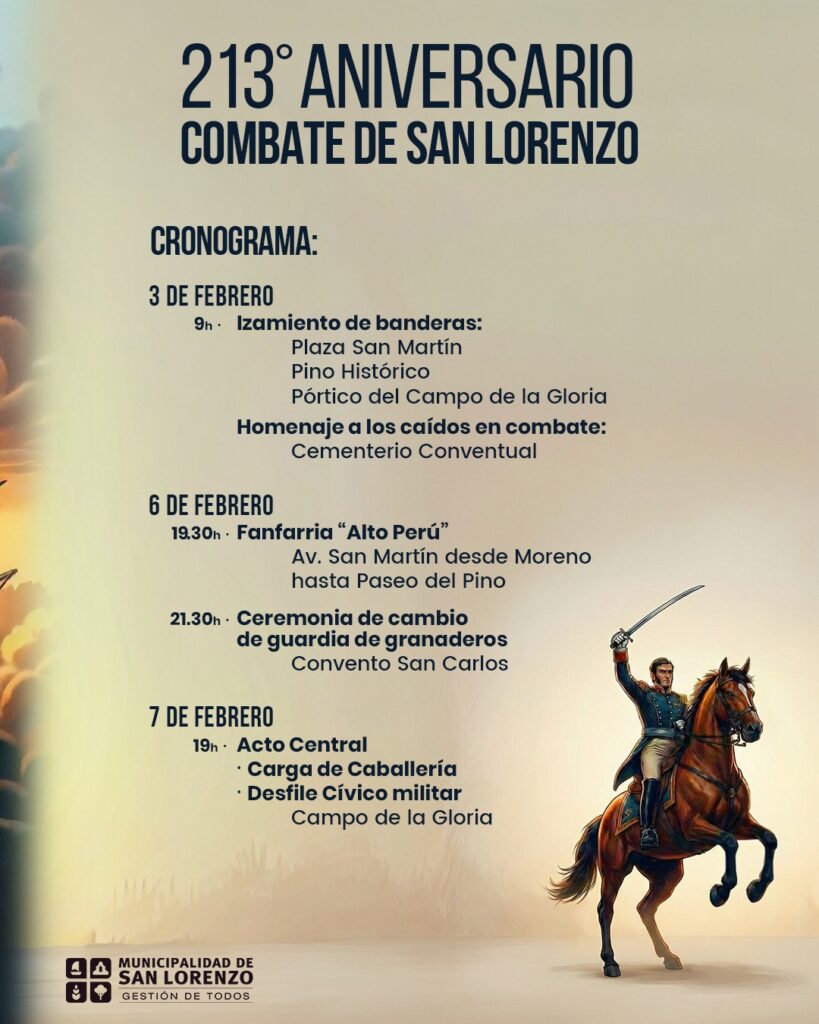 213° ANIVERSARIO
COMBATE DE SAN LORENZO

CRONOGRAMA:

3 DE FEBRERO
9h · Izamiento de banderas:
Plaza San Martín
Pino Histórico
Pórtico del Campo de la Gloria
Homenaje a los caídos en combate:
Cementerio Conventual

6 DE FEBRERO
19.30h · Fanfarria "Alto Perú"
Av. San Martín desde Moreno
hasta Paseo del Pino
21.30h · Ceremonia de cambio
de guardia de granaderos
Convento San Carlos

7 DE FEBRERO
19h · Acto Central
· Carga de Caballería
· Desfile Cívico militar
Campo de la Gloria

MUNICIPALIDAD DE
SAN LORENZO
GESTIÓN DE TODOS